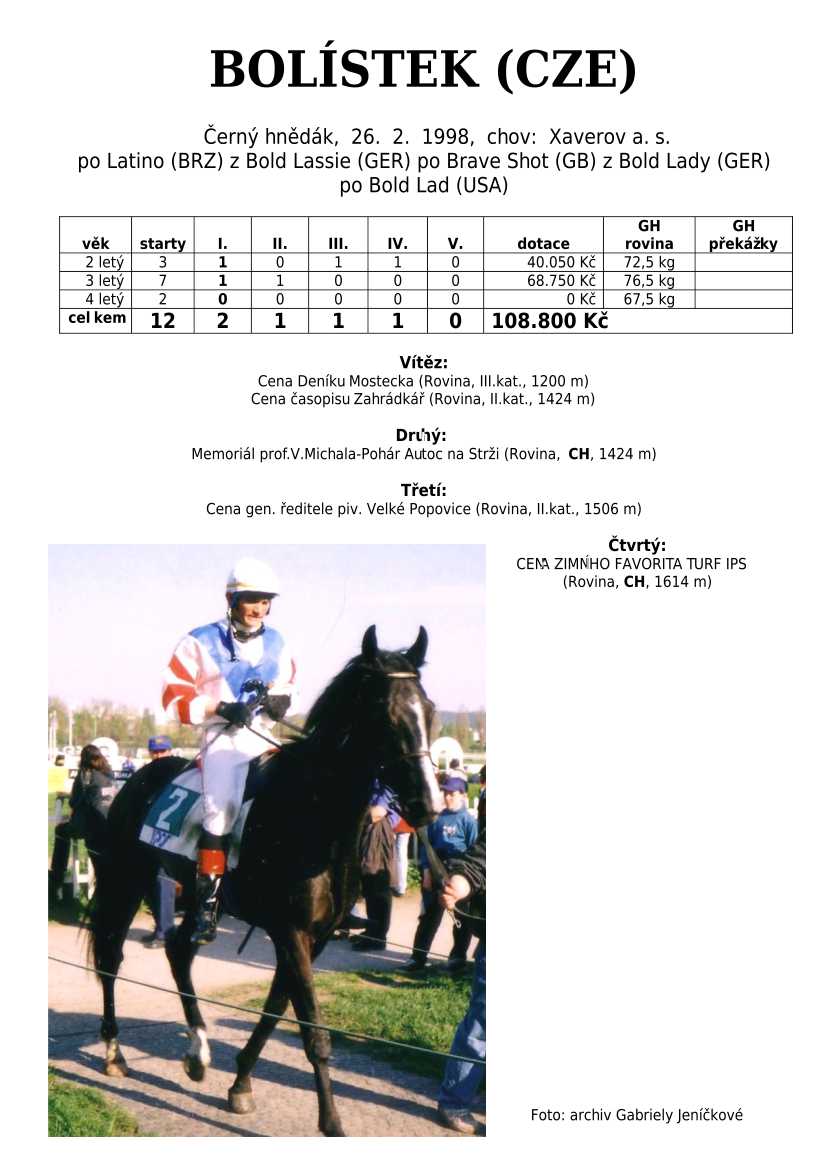 BOLÍSTEK (CZE)

Černý hnědák, 26. 2. 1998, chov: Xaverov a. s.
po Latino (BRZ) z Bold Lassie (GER) po Brave Shot (GB) z Bold Lady (GER)
po Bold Lad (USA)

| věk | starty | I. | II. | III. | IV. | V. | dotace | GH rovina | GH překážky |
|---|---|---|---|---|---|---|---|---|---|
| 2 letý | 3 | 1 | 0 | 1 | 1 | 0 | 40.050 Kč | 72,5 kg | |
| 3 letý | 7 | 1 | 1 | 0 | 0 | 0 | 68.750 Kč | 76,5 kg | |
| 4 letý | 2 | 0 | 0 | 0 | 0 | 0 | 0 Kč | 67,5 kg | |
| cel kem | 12 | 2 | 1 | 1 | 1 | 0 | 108.800 Kč | | |

Vítěz:
Cena Deníku Mostecka (Rovina, III.kat., 1200 m)
Cena časopisu Zahrádkář (Rovina, II.kat., 1424 m)

Druhý:
Memoriál prof.V.Michala-Pohár Autoc na Strži (Rovina, CH, 1424 m)

Třetí:
Cena gen. ředitele piv. Velké Popovice (Rovina, II.kat., 1506 m)

Čtvrtý:
CENA ZIMNÍHO FAVORITA TURF IPS
(Rovina, CH, 1614 m)

2

Foto: archiv Gabriely Jeníčkové